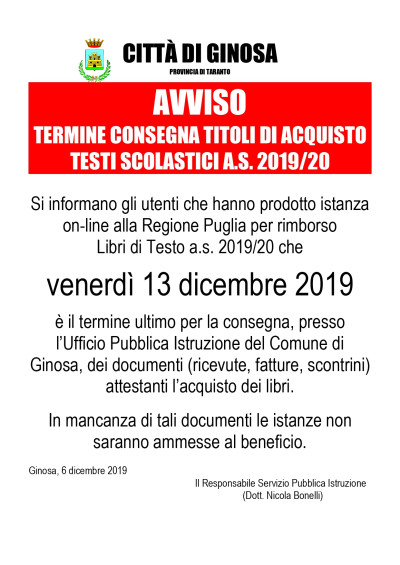 CITTÀ DI GINOSA
PROVINCIA DI TARANTO

AVVISO
TERMINE CONSEGNA TITOLI DI ACQUISTO
TESTI SCOLASTICI A.S. 2019/20

Si informano gli utenti che hanno prodotto istanza on-line alla Regione Puglia per rimborso Libri di Testo a.s. 2019/20 che

venerdì 13 dicembre 2019

è il termine ultimo per la consegna, presso l'Ufficio Pubblica Istruzione del Comune di Ginosa, dei documenti (ricevute, fatture, scontrini) attestanti l'acquisto dei libri.

In mancanza di tali documenti le istanze non saranno ammesse al beneficio.

Ginosa, 6 dicembre 2019

Il Responsabile Servizio Pubblica Istruzione
(Dott. Nicola Bonelli)